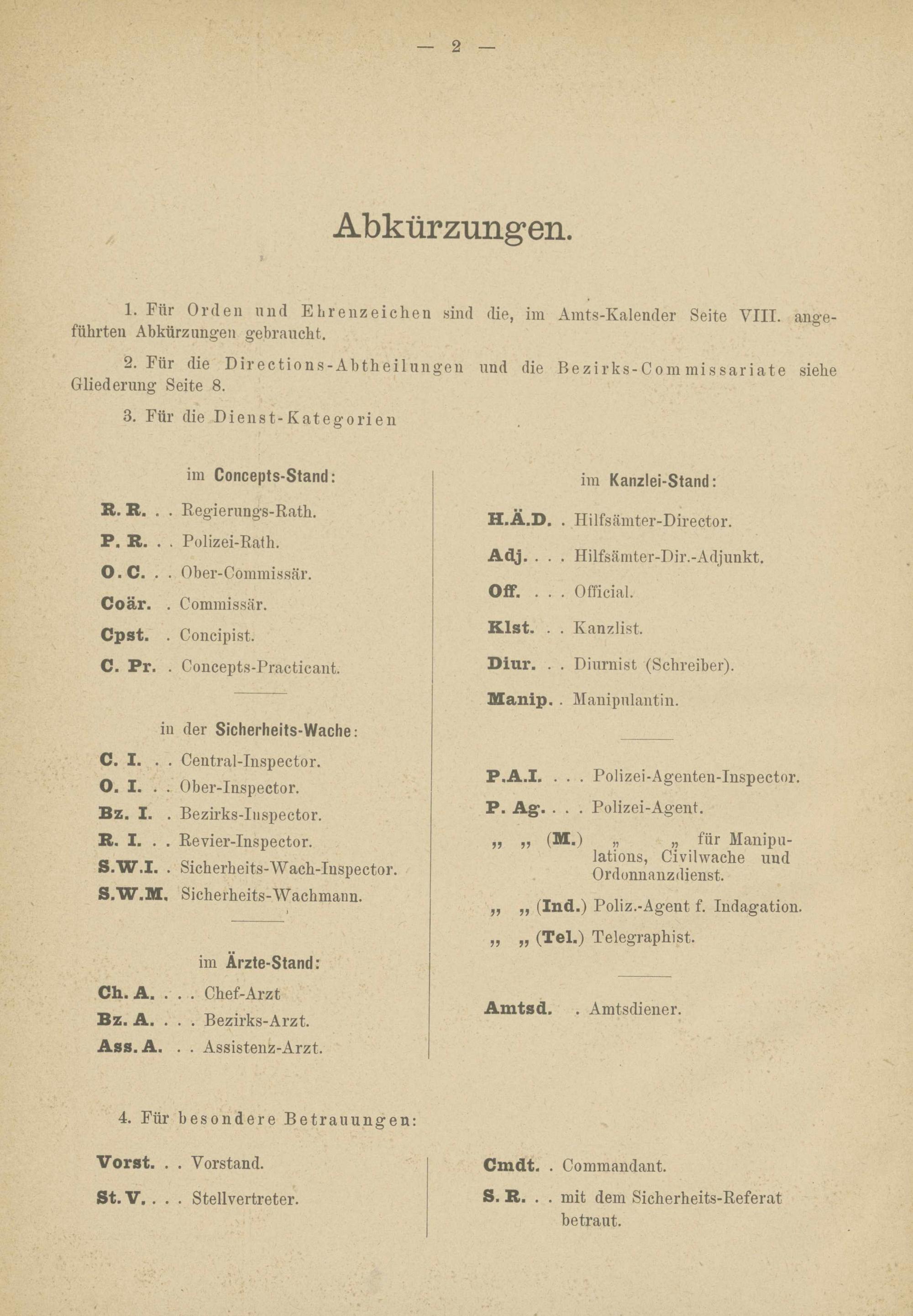 — 2 —

Abkürzungen.

1. Für Orden und Ehrenzeichen sind die, im Amts-Kalender Seite VIII. angeführten Abkürzungen gebraucht.

2. Für die Directions-Abtheilungen und die Bezirks-Commissariate siehe Gliederung Seite 8.

3. Für die Dienst-Kategorien

im Concepts-Stand:

R. R. . . Regierungs-Rath.

P. R. . . Polizei-Rath.

O. C. . . Ober-Commissär.

Coär. . Commissär.

Cpst. . Concipist.

C. Pr. . Concepts-Practicant.

in der Sicherheits-Wache:

C. I. . . Central-Inspector.

O. I. . . Ober-Inspector.

Bz. I. . Bezirks-Inspector.

R. I. . . Revier-Inspector.

S.W.I. . Sicherheits-Wach-Inspector.

S.W.M. Sicherheits-Wachmann.

im Ärzte-Stand:

Ch. A. . . . Chef-Arzt

Bz. A. . . . Bezirks-Arzt.

Ass. A. . . Assistenz-Arzt.

im Kanzlei-Stand:

H.Ä.D. . Hilfsämter-Director.

Adj. . . . Hilfsämter-Dir.-Adjunkt.

Off. . . . Official.

Klst. . . Kanzlist.

Diur. . . Diurnist (Schreiber).

Manip. . Manipulantin.

P.A.I. . . . Polizei-Agenten-Inspector.

P. Ag. . . . Polizei-Agent.

„ „ (M.) „ „ für Manipulations, Civilwache und Ordonnanzdienst.

„ „ (Ind.) Poliz.-Agent f. Indagation.

„ „ (Tel.) Telegraphist.

Amtsd. . Amtsdiener.

4. Für besondere Betrauungen:

Vorst. . . Vorstand.

St. V. . . . Stellvertreter.

Cmdt. . Commandant.

S. R. . . mit dem Sicherheits-Referat betraut.